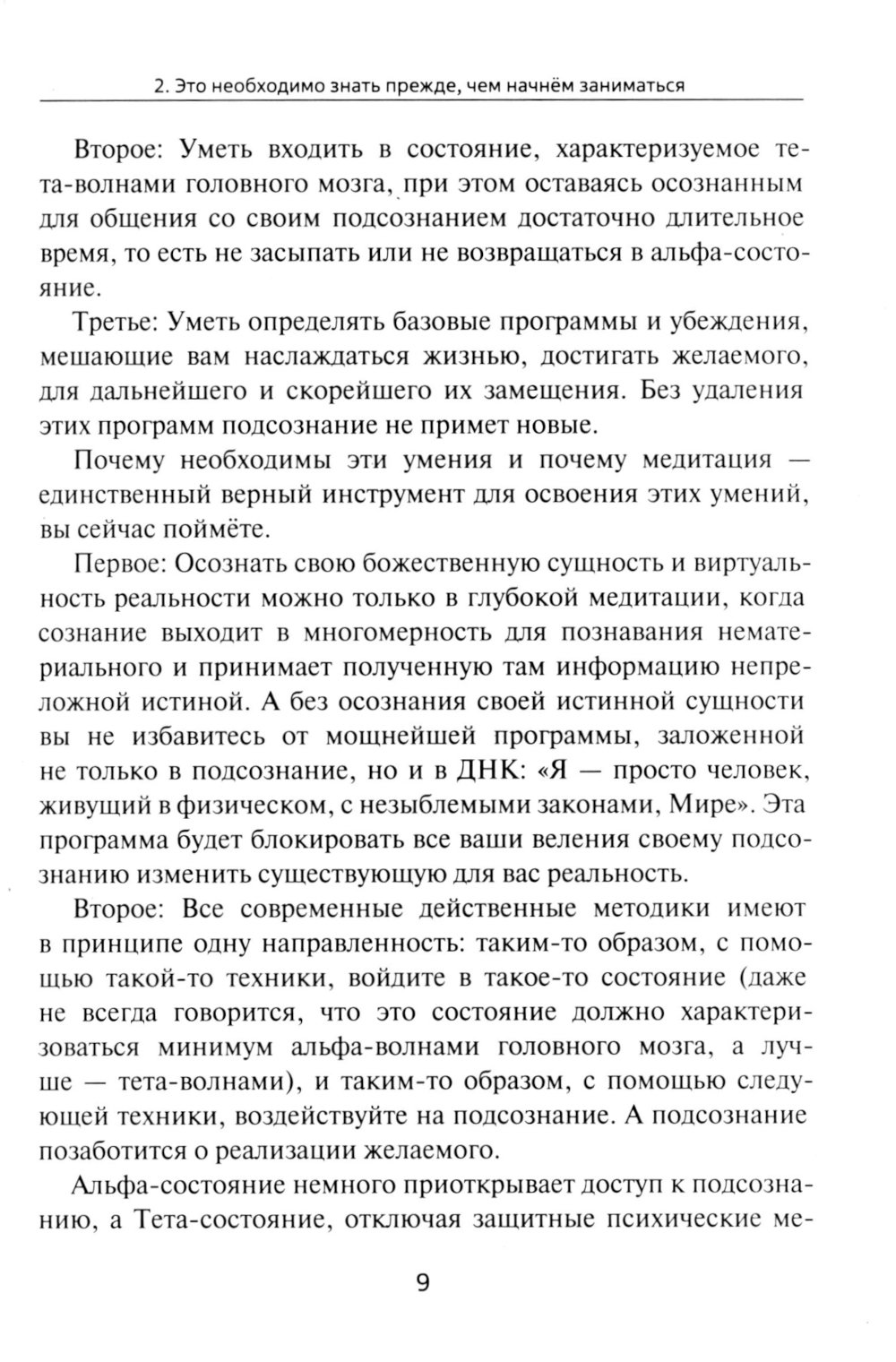 2. Это необходимо знать прежде, чем начнём заниматься

Второе: Уметь входить в состояние, характеризуемое тета-волнами головного мозга, при этом оставаясь осознанным для общения со своим подсознанием достаточно длительное время, то есть не засыпать или не возвращаться в альфа-состояние.

Третье: Уметь определять базовые программы и убеждения, мешающие вам наслаждаться жизнью, достигать желаемого, для дальнейшего и скорейшего их замещения. Без удаления этих программ подсознание не примет новые.

Почему необходимы эти умения и почему медитация — единственный верный инструмент для освоения этих умений, вы сейчас поймёте.

Первое: Осознать свою божественную сущность и виртуальность реальности можно только в глубокой медитации, когда сознание выходит в многомерность для познавания нематериального и принимает полученную там информацию непреложной истиной. А без осознания своей истинной сущности вы не избавитесь от мощнейшей программы, заложенной не только в подсознание, но и в ДНК: «Я — просто человек, живущий в физическом, с незыблемыми законами, Мире». Эта программа будет блокировать все ваши веления своему подсознанию изменить существующую для вас реальность.

Второе: Все современные действенные методики имеют в принципе одну направленность: таким-то образом, с помощью такой-то техники, войдите в такое-то состояние (даже не всегда говорится, что это состояние должно характеризоваться минимум альфа-волнами головного мозга, а лучше — тета-волнами), и таким-то образом, с помощью следующей техники, воздействуйте на подсознание. А подсознание позаботится о реализации желаемого.

Альфа-состояние немного приоткрывает доступ к подсознанию, а Тета-состояние, отключая защитные психические ме-

9